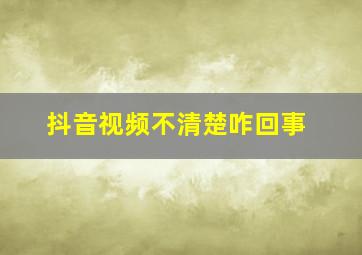 抖音视频不清楚咋回事